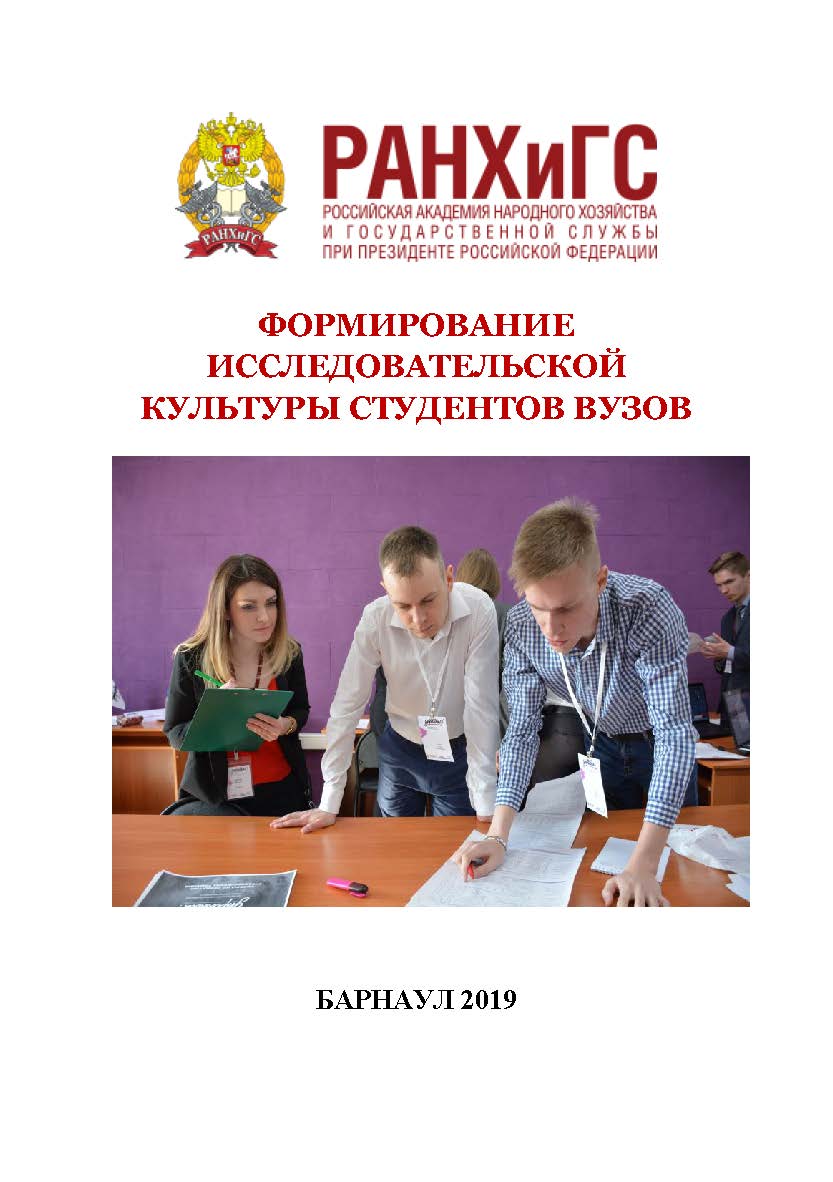 РАНХиГС

РАНХиГС
РОССИЙСКАЯ АКАДЕМИЯ НАРОДНОГО ХОЗЯЙСТВА
И ГОСУДАРСТВЕННОЙ СЛУЖБЫ
ПРИ ПРЕЗИДЕНТЕ РОССИЙСКОЙ ФЕДЕРАЦИИ

ФОРМИРОВАНИЕ
ИССЛЕДОВАТЕЛЬСКОЙ
КУЛЬТУРЫ СТУДЕНТОВ ВУЗОВ

БАРНАУЛ 2019